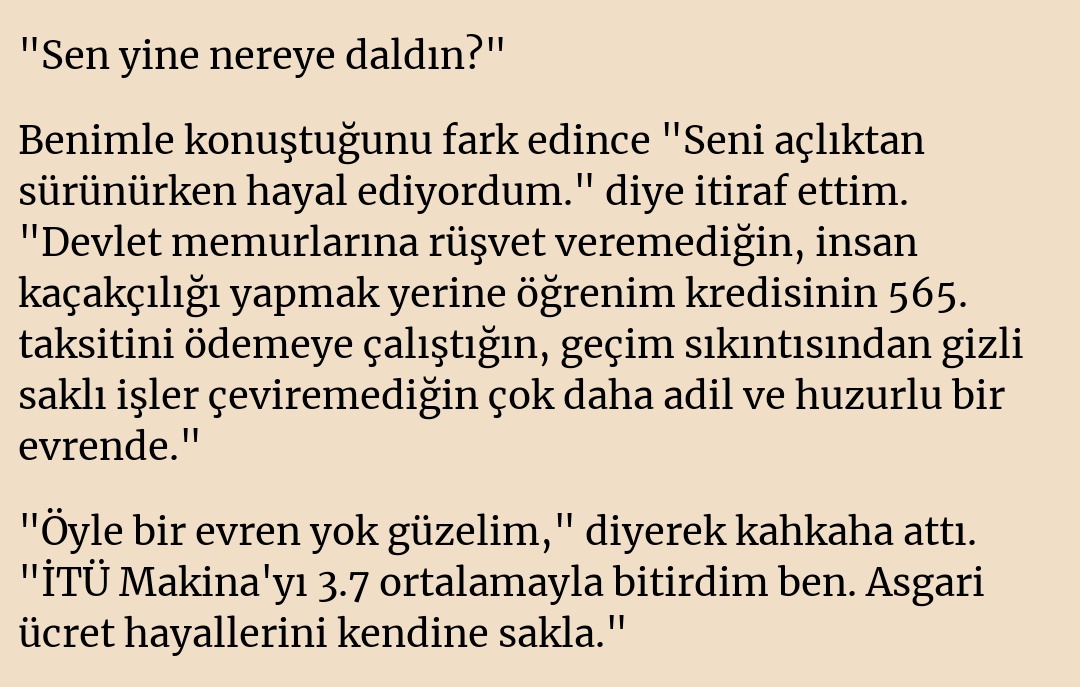 "Sen yine nereye daldın?"

Benimle konuştuğunu fark edince "Seni açlıktan sürünürken hayal ediyordum." diye itiraf ettim. "Devlet memurlarına rüşvet veremediğin, insan kaçakçılığı yapmak yerine öğrenim kredisinin 565. taksitini ödemeye çalıştığın, geçim sıkıntısından gizli saklı işler çeviremediğin çok daha adil ve huzurlu bir evrende."

"Öyle bir evren yok güzelim," diyerek kahkaha attı. "İTÜ Makina'yı 3.7 ortalamayla bitirdim ben. Asgari ücret hayallerini kendine sakla."